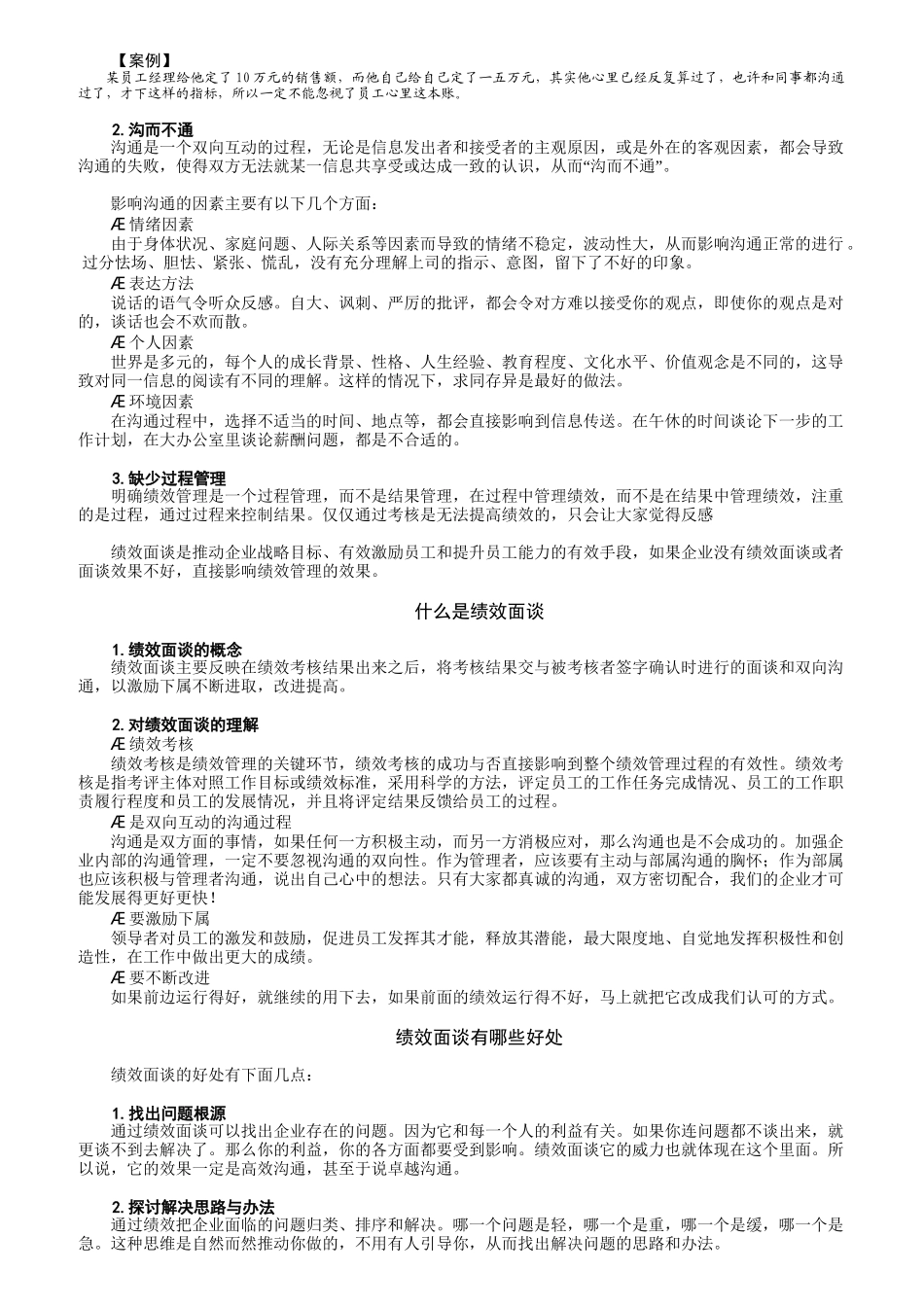 【案例】

某员工经理给他定了10万元的销售额，而他自己给自己定了一五万元，其实他心里已经反复算过了，也许和同事都沟通过了，才下这样的指标，所以一定不能忽视了员工心里这本账。

2. 沟而不通

沟通是一个双向互动的过程，无论是信息发出者和接受者的主观原因，或是外在的客观因素，都会导致沟通的失败，使得双方无法就某一信息共享受或达成一致的认识，从而“沟而不通”。

影响沟通的因素主要有以下几个方面：

Æ 情绪因素

由于身体状况、家庭问题、人际关系等因素而导致的情绪不稳定，波动性大，从而影响沟通正常的进行。过分怯场、胆怯、紧张、慌乱，没有充分理解上司的指示、意图，留下了不好的印象。

Æ 表达方法

说话的语气令听众反感。自大、讽刺、严厉的批评，都会令对方难以接受你的观点，即使你的观点是对的，谈话也会不欢而散。

Æ 个人因素

世界是多元的，每个人的成长背景、性格、人生经验、教育程度、文化水平、价值观念是不同的，这导致对同一信息的阅读有不同的理解。这样的情况下，求同存异是最好的做法。

Æ 环境因素

在沟通过程中，选择不适当的时间、地点等，都会直接影响到信息传送。在午休的时间谈论下一步的工作计划，在大办公室里谈论薪酬问题，都是不合适的。

3. 缺少过程管理

明确绩效管理是一个过程管理，而不是结果管理，在过程中管理绩效，而不是在结果中管理绩效，注重的是过程，通过过程来控制结果。仅仅通过考核是无法提高绩效的，只会让大家觉得反感

绩效面谈是推动企业战略目标、有效激励员工和提升员工能力的有效手段，如果企业没有绩效面谈或者面谈效果不好，直接影响绩效管理的效果。

什么是绩效面谈

1. 绩效面谈的概念

绩效面谈主要反映在绩效考核结果出来之后，将考核结果交与被考核者签字确认时进行的面谈和双向沟通，以激励下属不断进取，改进提高。

2. 对绩效面谈的理解

Æ 绩效考核

绩效考核是绩效管理的关键环节，绩效考核的成功与否直接影响到整个绩效管理过程的有效性。绩效考核是指考评主体对照工作目标或绩效标准，采用科学的方法，评定员工的工作任务完成情况、员工的工作职责履行程度和员工的发展情况，并且将评定结果反馈给员工的过程。

Æ 是双向互动的沟通过程

沟通是双方面的事情，如果任何一方积极主动，而另一方消极应对，那么沟通也是不会成功的。加强企业内部的沟通管理，一定不要忽视沟通的双向性。作为管理者，应该要有主动与部属沟通的胸怀；作为部属也应该积极与管理者沟通，说出自己心中的想法。只有大家都真诚的沟通，双方密切配合，我们的企业才可能发展得更好更快！

Æ 要激励下属

领导者对员工的激发和鼓励，促进员工发挥其才能，释放其潜能，最大限度地、自觉地发挥积极性和创造性，在工作中做出更大的成绩。

Æ 要不断改进

如果前边运行得好，就继续的用下去，如果前面的绩效运行得不好，马上就把它改成我们认可的方式。

绩效面谈有哪些好处

绩效面谈的好处有下面几点：

1. 找出问题根源

通过绩效面谈可以找出企业存在的问题。因为它和每一个人的利益有关。如果你连问题都不谈出来，就更谈不到去解决了。那么你的利益，你的各方面都要受到影响。绩效面谈它的威力也就体现在这个里面。所以说，它的效果一定是高效沟通，甚至于说卓越沟通。

2. 探讨解决思路与办法

通过绩效把企业面临的问题归类、排序和解决。哪一个问题是轻，哪一个是重，哪一个是缓，哪一个是急。这种思维是自然而然推动你做的，不用有人引导你，从而找出解决问题的思路和办法。